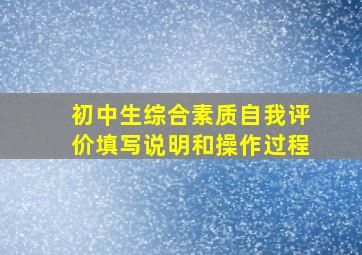 初中生综合素质自我评价填写说明和操作过程